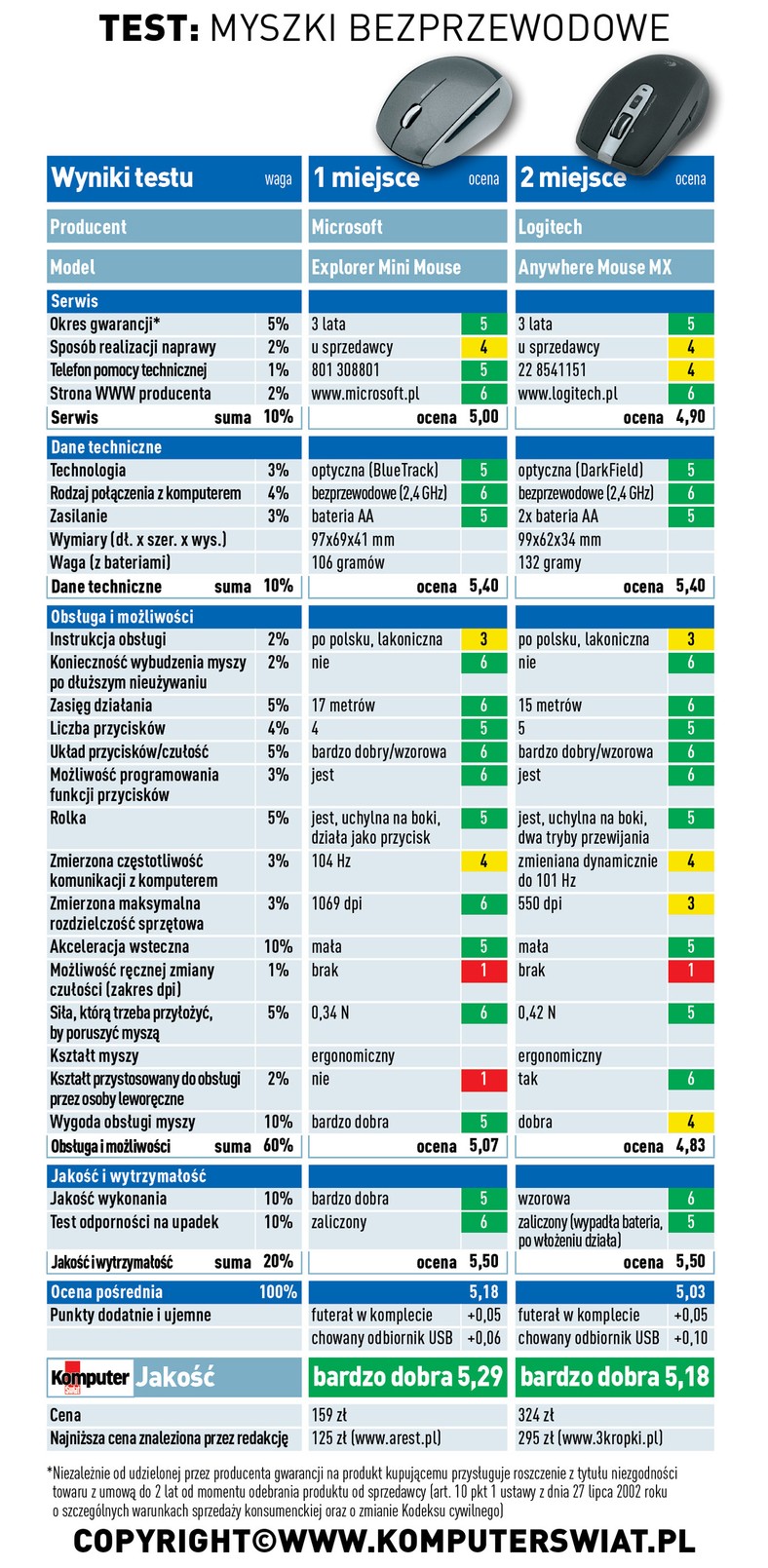 TEST: MYSZKI BEZPRZEWODOWE

| Wyniki testu | waga | 1 miejsce | ocena | 2 miejsce | ocena |
|---|---|---|---|---|---|
| Producent | | Microsoft | | Logitech | |
| Model | | Explorer Mini Mouse | | Anywhere Mouse MX | |
| Serwis | | | | | |
| Okres gwarancji* | 5% | 3 lata | 5 | 3 lata | 5 |
| Sposób realizacji naprawy | 2% | u sprzedawcy | 4 | u sprzedawcy | 4 |
| Telefon pomocy technicznej | 1% | 801 308801 | 5 | 22 8541151 | 4 |
| Strona WWW producenta | 2% | www.microsoft.pl | 6 | www.logitech.pl | 6 |
| Serwis suma | 10% | ocena | 5,00 | ocena | 4,90 |
| Dane techniczne | | | | | |
| Technologia | 3% | optyczna (BlueTrack) | 5 | optyczna (DarkField) | 5 |
| Rodzaj połączenia z komputerem | 4% | bezprzewodowe (2,4 GHz) | 6 | bezprzewodowe (2,4 GHz) | 6 |
| Zasilanie | 3% | bateria AA | 5 | 2x bateria AA | 5 |
| Wymiary (dł. x szer. x wys.) | | 97x69x41 mm | | 99x62x34 mm | |
| Waga (z bateriami) | | 106 gramów | | 132 gramy | |
| Dane techniczne suma | 10% | ocena | 5,40 | ocena | 5,40 |
| Obsługa i możliwości | | | | | |
| Instrukcja obsługi | 2% | po polsku, lakoniczna | 3 | po polsku, lakoniczna | 3 |
| Konieczność wybudzenia myszy po dłuższym nieużywaniu | 2% | nie | 6 | nie | 6 |
| Zasięg działania | 5% | 17 metrów | 6 | 15 metrów | 6 |
| Liczba przycisków | 4% | 4 | 5 | 5 | 5 |
| Układ przycisków/czułość | 5% | bardzo dobry/wzorowa | 6 | bardzo dobry/wzorowa | 6 |
| Możliwość programowania funkcji przycisków | 3% | jest | 6 | jest | 6 |
| Rolka | 5% | jest, uchylna na boki, działa jako przycisk | 5 | jest, uchylna na boki, dwa tryby przewijania | 5 |
| Zmierzona częstotliwość komunikacji z komputerem | 3% | 104 Hz | 4 | zmieniana dynamicznie do 101 Hz | 4 |
| Zmierzona maksymalna rozdzielczość sprzętowa | 3% | 1069 dpi | 6 | 550 dpi | 3 |
| Akceleracja wsteczna | 10% | mała | 5 | mała | 5 |
| Możliwość ręcznej zmiany czułości (zakres dpi) | 1% | brak | 1 | brak | 1 |
| Siła, którą trzeba przyłożyć, by poruszyć myszą | 5% | 0,34 N | 6 | 0,42 N | 5 |
| Kształt myszy | | ergonomiczny | | ergonomiczny | |
| Kształt przystosowany do obsługi przez osoby leworęczne | 2% | nie | 1 | tak | 6 |
| Wygoda obsługi myszy | 10% | bardzo dobra | 5 | dobra | 4 |
| Obsługa i możliwości suma | 60% | ocena | 5,07 | ocena | 4,83 |
| Jakość i wytrzymałość | | | | | |
| Jakość wykonania | 10% | bardzo dobra | 5 | wzorowa | 6 |
| Test odporności na upadek | 10% | zaliczony | 6 | zaliczony (wypadła bateria, po włożeniu działa) | 5 |
| Jakość i wytrzymałość suma | 20% | ocena | 5,50 | ocena | 5,50 |
| Ocena pośrednia | 100% | | 5,18 | | 5,03 |
| Punkty dodatnie i ujemne | | futerał w komplecie | +0,05 | futerał w komplecie | +0,05 |
| | | chowany odbiornik USB | +0,06 | chowany odbiornik USB | +0,10 |
| Komputer Świat Jakość | | bardzo dobra 5,29 | | bardzo dobra 5,18 | |
| Cena | | 159 zł | | 324 zł | |
| Najniższa cena znaleziona przez redakcję | | 125 zł (www.arest.pl) | | 295 zł (www.3kropki.pl) | |

*Niezależnie od udzielonej przez producenta gwarancji na produkt kupującemu przysługuje roszczenie z tytułu niezgodności towaru z umową do 2 lat od momentu odebrania produktu od sprzedawcy (art. 10 pkt 1 ustawy z dnia 27 lipca 2002 roku o szczególnych warunkach sprzedaży konsumenckiej oraz o zmianie Kodeksu cywilnego)

COPYRIGHT©WWW.KOMPUTERSWIAT.PL